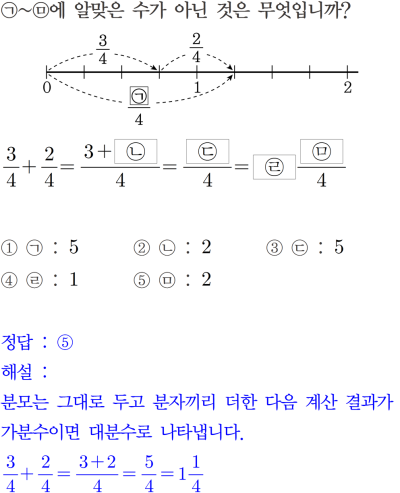 ㉠~㉤에 알맞은 수가 아닌 것은 무엇입니까?

$\frac{3}{4}$ $\frac{2}{4}$

0 1 2

$\frac{㉠}{4}$

$\frac{3}{4}+\frac{2}{4}=\frac{3+㉡}{4}=\frac{㉢}{4}=㉣\frac{㉤}{4}$

① ㉠ : 5 ② ㉡ : 2 ③ ㉢ : 5
④ ㉣ : 1 ⑤ ㉤ : 2

정답 : ⑤
해설 :
분모는 그대로 두고 분자끼리 더한 다음 계산 결과가 가분수이면 대분수로 나타냅니다.
$\frac{3}{4}+\frac{2}{4}=\frac{3+2}{4}=\frac{5}{4}=1\frac{1}{4}$